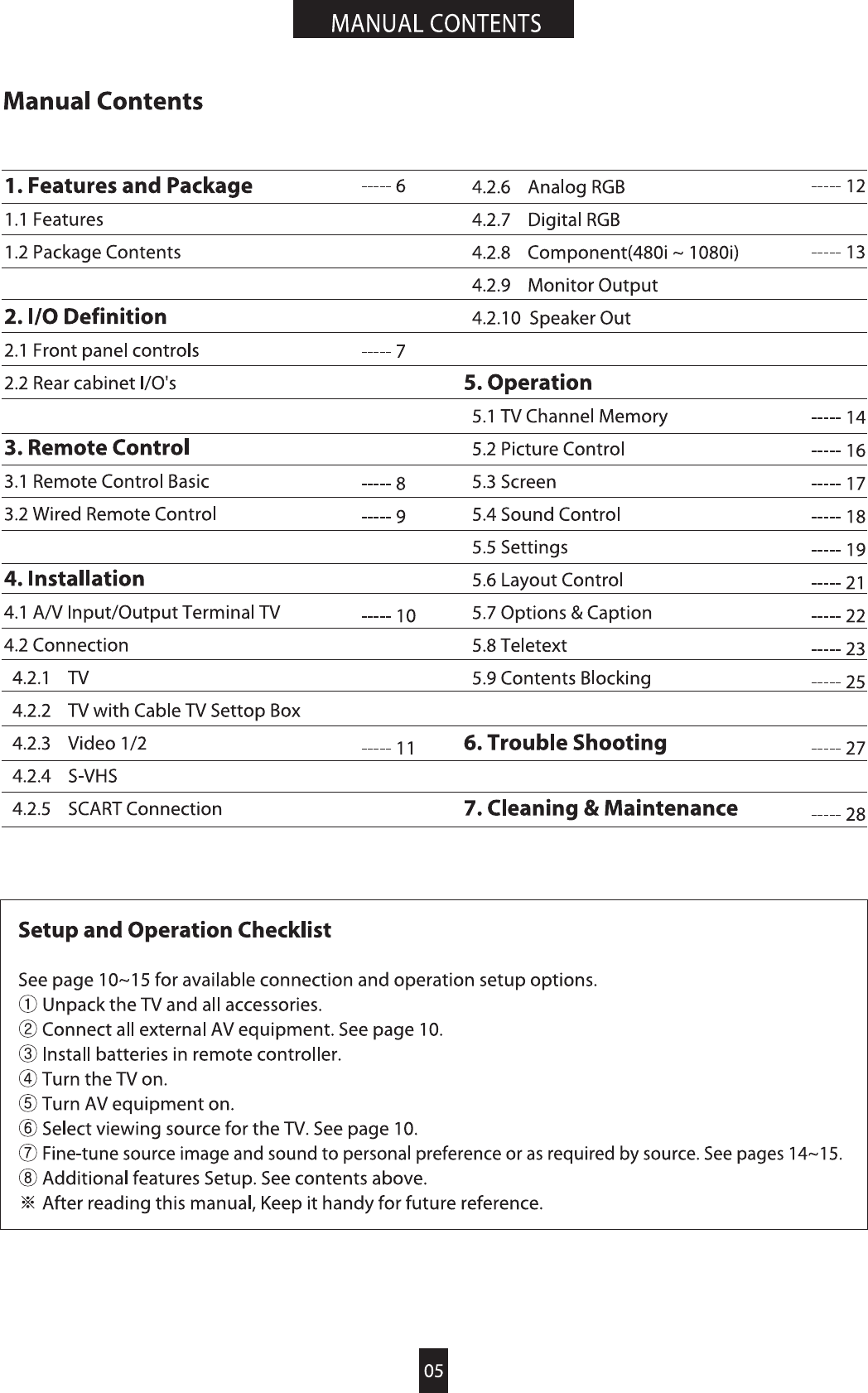 MANUAL CONTENTS

Manual Contents

1. Features and Package ----- 6
1.1 Features
1.2 Package Contents

2. I/O Definition
2.1 Front panel controls ----- 7
2.2 Rear cabinet I/O's

3. Remote Control
3.1 Remote Control Basic ----- 8
3.2 Wired Remote Control ----- 9

4. Installation
4.1 A/V Input/Output Terminal TV ----- 10
4.2 Connection
4.2.1 TV
4.2.2 TV with Cable TV Settop Box
4.2.3 Video 1/2 ----- 11
4.2.4 S-VHS
4.2.5 SCART Connection
4.2.6 Analog RGB ----- 12
4.2.7 Digital RGB
4.2.8 Component(480i ~ 1080i) ----- 13
4.2.9 Monitor Output
4.2.10 Speaker Out

5. Operation
5.1 TV Channel Memory ----- 14
5.2 Picture Control ----- 16
5.3 Screen ----- 17
5.4 Sound Control ----- 18
5.5 Settings ----- 19
5.6 Layout Control ----- 21
5.7 Options & Caption ----- 22
5.8 Teletext ----- 23
5.9 Contents Blocking ----- 25

6. Trouble Shooting ----- 27

7. Cleaning & Maintenance ----- 28

Setup and Operation Checklist

See page 10~15 for available connection and operation setup options.
① Unpack the TV and all accessories.
② Connect all external AV equipment. See page 10.
③ Install batteries in remote controller.
④ Turn the TV on.
⑤ Turn AV equipment on.
⑥ Select viewing source for the TV. See page 10.
⑦ Fine-tune source image and sound to personal preference or as required by source. See pages 14~15.
⑧ Additional features Setup. See contents above.
※ After reading this manual, Keep it handy for future reference.

05